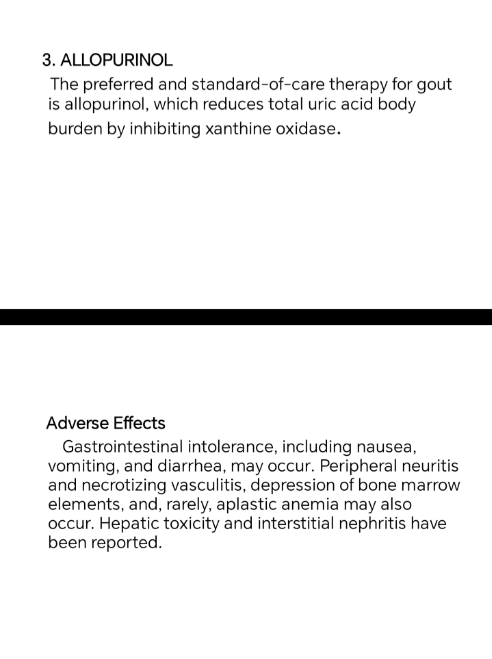 3. ALLOPURINOL

The preferred and standard-of-care therapy for gout is allopurinol, which reduces total uric acid body burden by inhibiting xanthine oxidase.

Adverse Effects

Gastrointestinal intolerance, including nausea, vomiting, and diarrhea, may occur. Peripheral neuritis and necrotizing vasculitis, depression of bone marrow elements, and, rarely, aplastic anemia may also occur. Hepatic toxicity and interstitial nephritis have been reported.